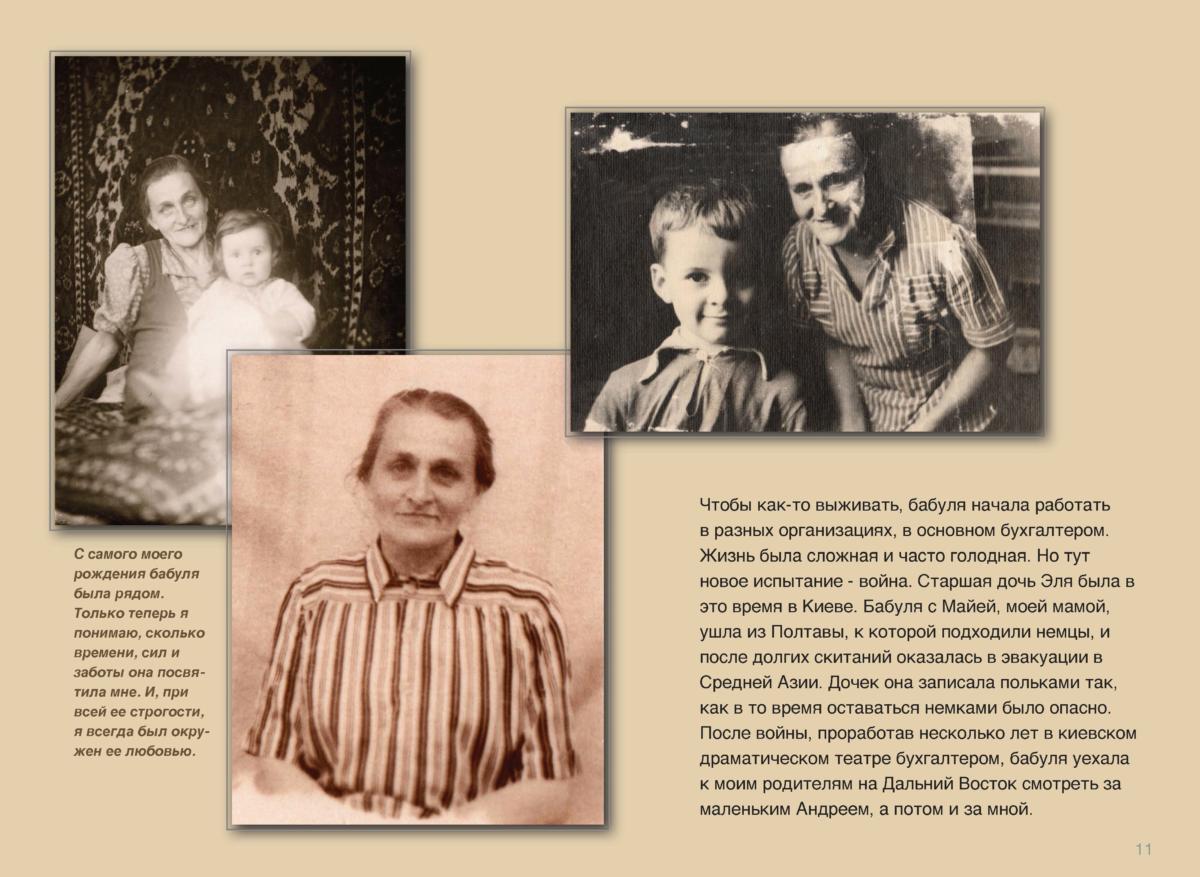 С самого моего рождения бабуля была рядом. Только теперь я понимаю, сколько времени, сил и заботы она посвятила мне. И, при всей ее строгости, я всегда был окружен ее любовью.

Чтобы как-то выживать, бабуля начала работать в разных организациях, в основном бухгалтером. Жизнь была сложная и часто голодная. Но тут новое испытание - война. Старшая дочь Эля была в это время в Киеве. Бабуля с Майей, моей мамой, ушла из Полтавы, к которой подходили немцы, и после долгих скитаний оказалась в эвакуации в Средней Азии. Дочек она записала польками так, как в то время оставаться немками было опасно. После войны, проработав несколько лет в киевском драматическом театре бухгалтером, бабуля уехала к моим родителям на Дальний Восток смотреть за маленьким Андреем, а потом и за мной.

11